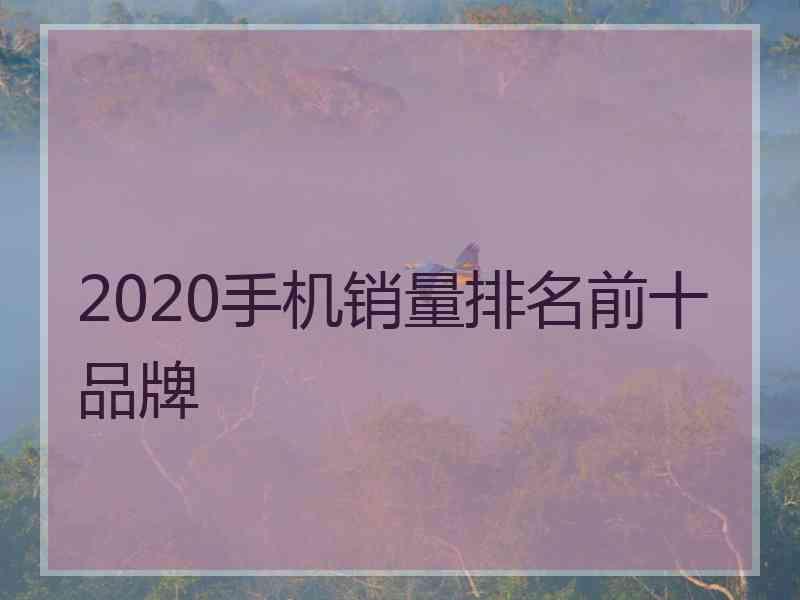 2020手机销量排名前十品牌